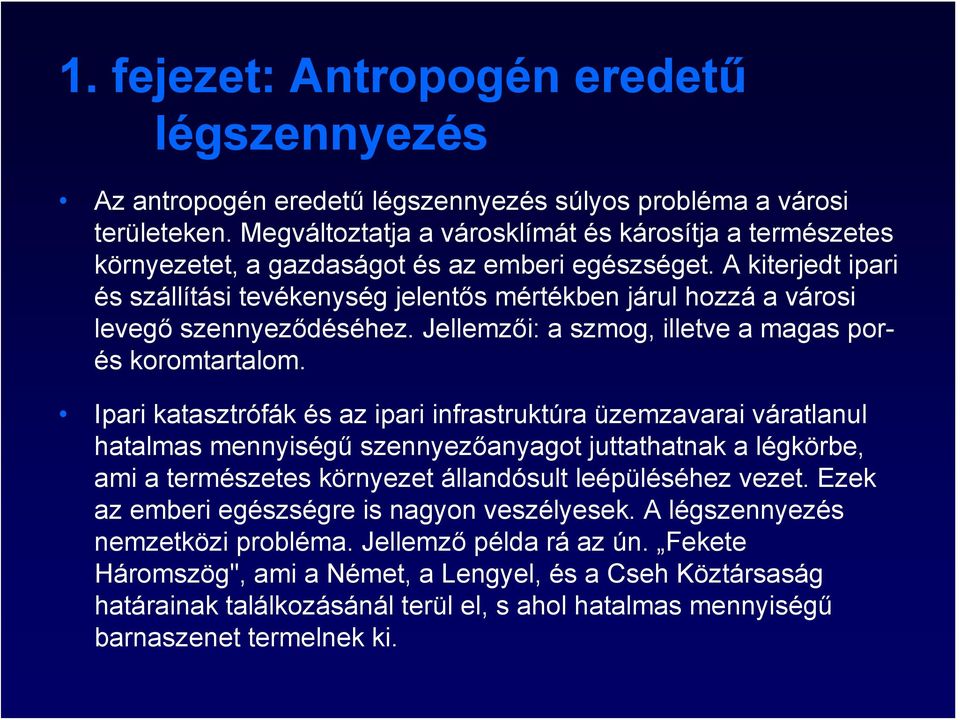 1. fejezet: Antropogén eredetű légszennyezés

• Az antropogén eredetű légszennyezés súlyos probléma a városi területeken. Megváltoztatja a városklímát és károsítja a természetes környezetet, a gazdaságot és az emberi egészséget. A kiterjedt ipari és szállítási tevékenység jelentős mértékben járul hozzá a városi levegő szennyeződéséhez. Jellemzői: a szmog, illetve a magas por- és koromtartalom.

• Ipari katasztrófák és az ipari infrastruktúra üzemzavarai váratlanul hatalmas mennyiségű szennyezőanyagot juttathatnak a légkörbe, ami a természetes környezet állandósult leépüléséhez vezet. Ezek az emberi egészségre is nagyon veszélyesek. A légszennyezés nemzetközi probléma. Jellemző példa rá az ún. „Fekete Háromszög", ami a Német, a Lengyel, és a Cseh Köztársaság határainak találkozásánál terül el, s ahol hatalmas mennyiségű barnaszenet termelnek ki.